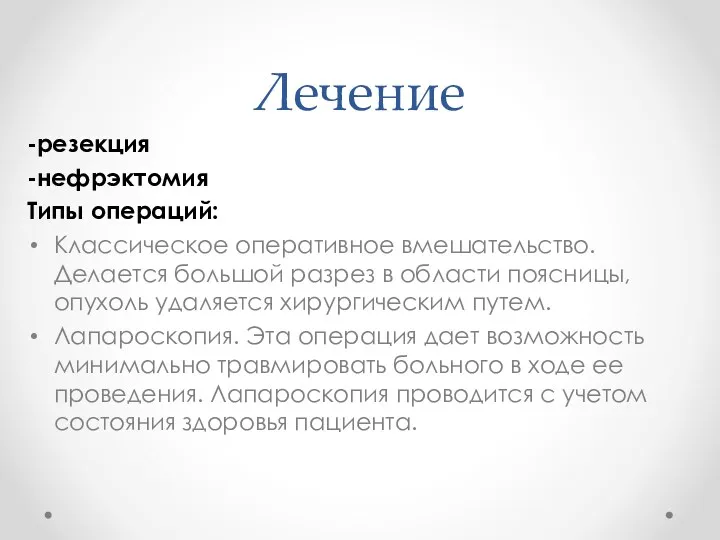 Лечение

-резекция
-нефрэктомия
Типы операций:

• Классическое оперативное вмешательство. Делается большой разрез в области поясницы, опухоль удаляется хирургическим путем.
• Лапароскопия. Эта операция дает возможность минимально травмировать больного в ходе ее проведения. Лапароскопия проводится с учетом состояния здоровья пациента.